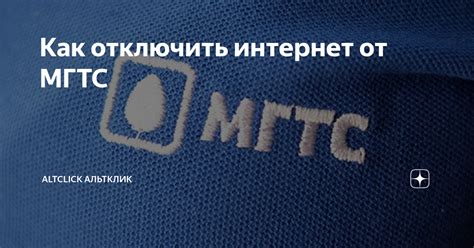 Как отключить интернет от МГТС

МГТС

ALTCLICK АЛЬТКЛИК